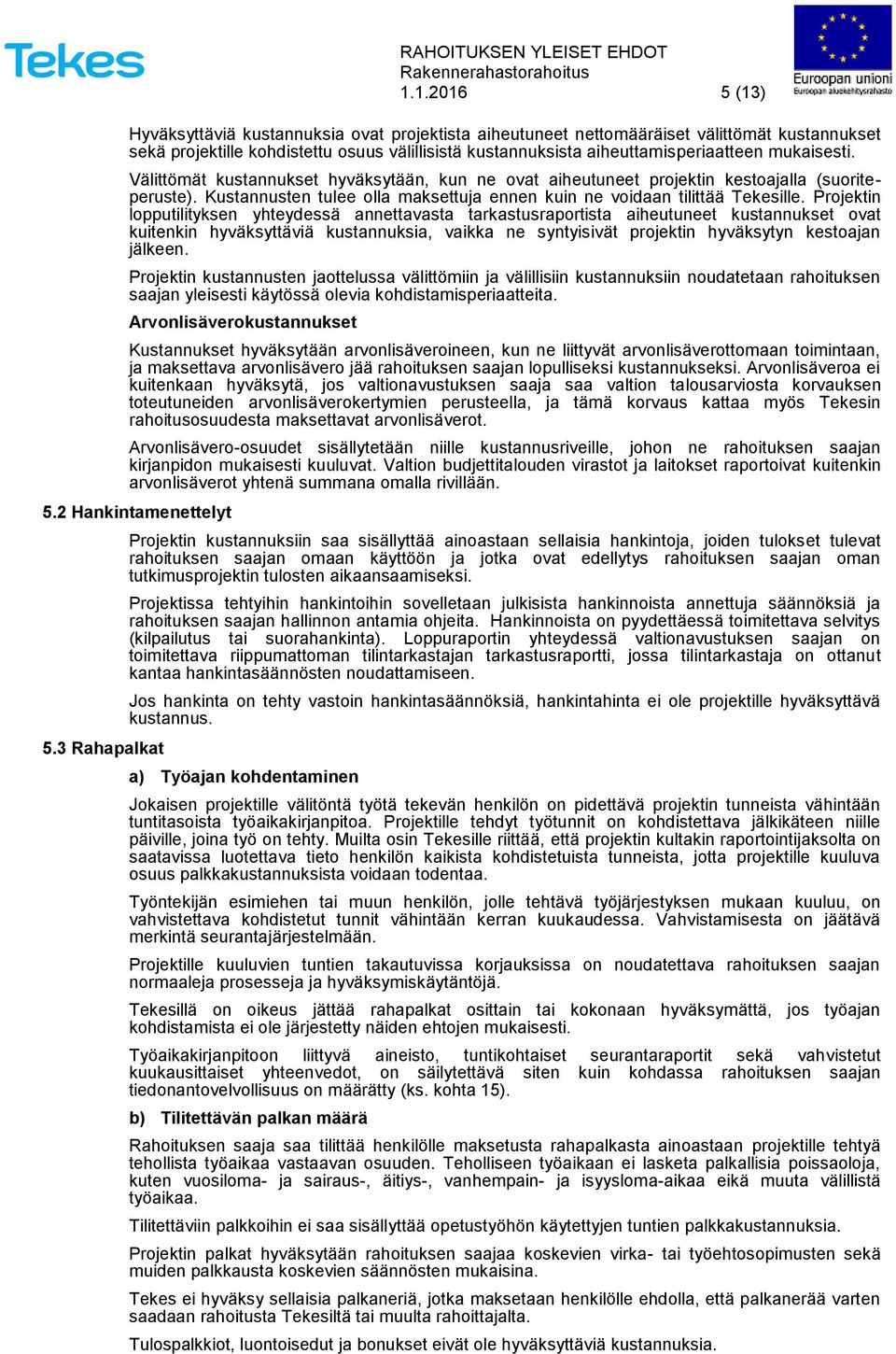 Tekes

RAHOITUKSEN YLEISET EHDOT
Rakennerahastorahoitus
1.1.2016 5 (13)

Euroopan unioni
Euroopan aluekehitysrahasto

Hyväksyttäviä kustannuksia ovat projektista aiheutuneet nettomääräiset välittömät kustannukset sekä projektille kohdistettu osuus välillisistä kustannuksista aiheuttamisperiaatteen mukaisesti.

Välittömät kustannukset hyväksytään, kun ne ovat aiheutuneet projektin kestoajalla (suoriteperuste). Kustannusten tulee olla maksettuja ennen kuin ne voidaan tilittää Tekesille. Projektin lopputilityksen yhteydessä annettavasta tarkastusraportista aiheutuneet kustannukset ovat kuitenkin hyväksyttäviä kustannuksia, vaikka ne syntyisivät projektin hyväksytyn kestoajan jälkeen.

Projektin kustannusten jaottelussa välittömiin ja välillisiin kustannuksiin noudatetaan rahoituksen saajan yleisesti käytössä olevia kohdistamisperiaatteita.

Arvonlisäverokustannukset

Kustannukset hyväksytään arvonlisäveroineen, kun ne liittyvät arvonlisäverottomaan toimintaan, ja maksettava arvonlisävero jää rahoituksen saajan lopulliseksi kustannukseksi. Arvonlisäveroa ei kuitenkaan hyväksytä, jos valtionavustuksen saaja saa valtion talousarviosta korvauksen toteutuneiden arvonlisäverokertymien perusteella, ja tämä korvaus kattaa myös Tekesin rahoitusosuudesta maksettavat arvonlisäverot.

Arvonlisävero-osuudet sisällytetään niille kustannusriveille, johon ne rahoituksen saajan kirjanpidon mukaisesti kuuluvat. Valtion budjettitalouden virastot ja laitokset raportoivat kuitenkin arvonlisäverot yhtenä summana omalla rivillään.

5.2 Hankintamenettelyt

Projektin kustannuksiin saa sisällyttää ainoastaan sellaisia hankintoja, joiden tulokset tulevat rahoituksen saajan omaan käyttöön ja jotka ovat edellytys rahoituksen saajan oman tutkimusprojektin tulosten aikaansaamiseksi.

Projektissa tehtyihin hankintoihin sovelletaan julkisista hankinnoista annettuja säännöksiä ja rahoituksen saajan hallinnon antamia ohjeita. Hankinnoista on pyydettäessä toimitettava selvitys (kilpailutus tai suorahankinta). Loppuraportin yhteydessä valtionavustuksen saajan on toimitettava riippumattoman tilintarkastajan tarkastusraportti, jossa tilintarkastaja on ottanut kantaa hankintasäännösten noudattamiseen.

Jos hankinta on tehty vastoin hankintasäännöksiä, hankintahinta ei ole projektille hyväksyttävä kustannus.

5.3 Rahapalkat

a) Työajan kohdentaminen

Jokaisen projektille välitöntä työtä tekevän henkilön on pidettävä projektin tunneista vähintään tuntitasoista työaikakirjanpitoa. Projektille tehdyt työtunnit on kohdistettava jälkikäteen niille päiville, joina työ on tehty. Muilta osin Tekesille riittää, että projektin kultakin raportointijaksolta on saatavissa luotettava tieto henkilön kaikista kohdistetuista tunneista, jotta projektille kuuluva osuus palkkakustannuksista voidaan todentaa.

Työntekijän esimiehen tai muun henkilön, jolle tehtävä työjärjestyksen mukaan kuuluu, on vahvistettava kohdistetut tunnit vähintään kerran kuukaudessa. Vahvistamisesta on jäätävä merkintä seurantajärjestelmään.

Projektille kuuluvien tuntien takautuvissa korjauksissa on noudatettava rahoituksen saajan normaaleja prosesseja ja hyväksymiskäytäntöjä.

Tekesillä on oikeus jättää rahapalkat osittain tai kokonaan hyväksymättä, jos työajan kohdistamista ei ole järjestetty näiden ehtojen mukaisesti.

Työaikakirjanpitoon liittyvä aineisto, tuntikohtaiset seurantaraportit sekä vahvistetut kuukausittaiset yhteenvedot, on säilytettävä siten kuin kohdassa rahoituksen saajan tiedonantovelvollisuus on määrätty (ks. kohta 15).

b) Tilitettävän palkan määrä

Rahoituksen saaja saa tilittää henkilölle maksetusta rahapalkasta ainoastaan projektille tehtyä tehollista työaikaa vastaavan osuuden. Teholliseen työaikaan ei lasketa palkallisia poissaoloja, kuten vuosiloma- ja sairaus-, äitiys-, vanhempain- ja isyysloma-aikaa eikä muuta välillistä työaikaa.

Tilitettäviin palkkoihin ei saa sisällyttää opetustyöhön käytettyjen tuntien palkkakustannuksia.

Projektin palkat hyväksytään rahoituksen saajaa koskevien virka- tai työehtosopimusten sekä muiden palkkausta koskevien säännösten mukaisina.

Tekes ei hyväksy sellaisia palkaneriä, jotka maksetaan henkilölle ehdolla, että palkanerää varten saadaan rahoitusta Tekesiltä tai muulta rahoittajalta.

Tulospalkkiot, luontoisedut ja bonukset eivät ole hyväksyttäviä kustannuksia.